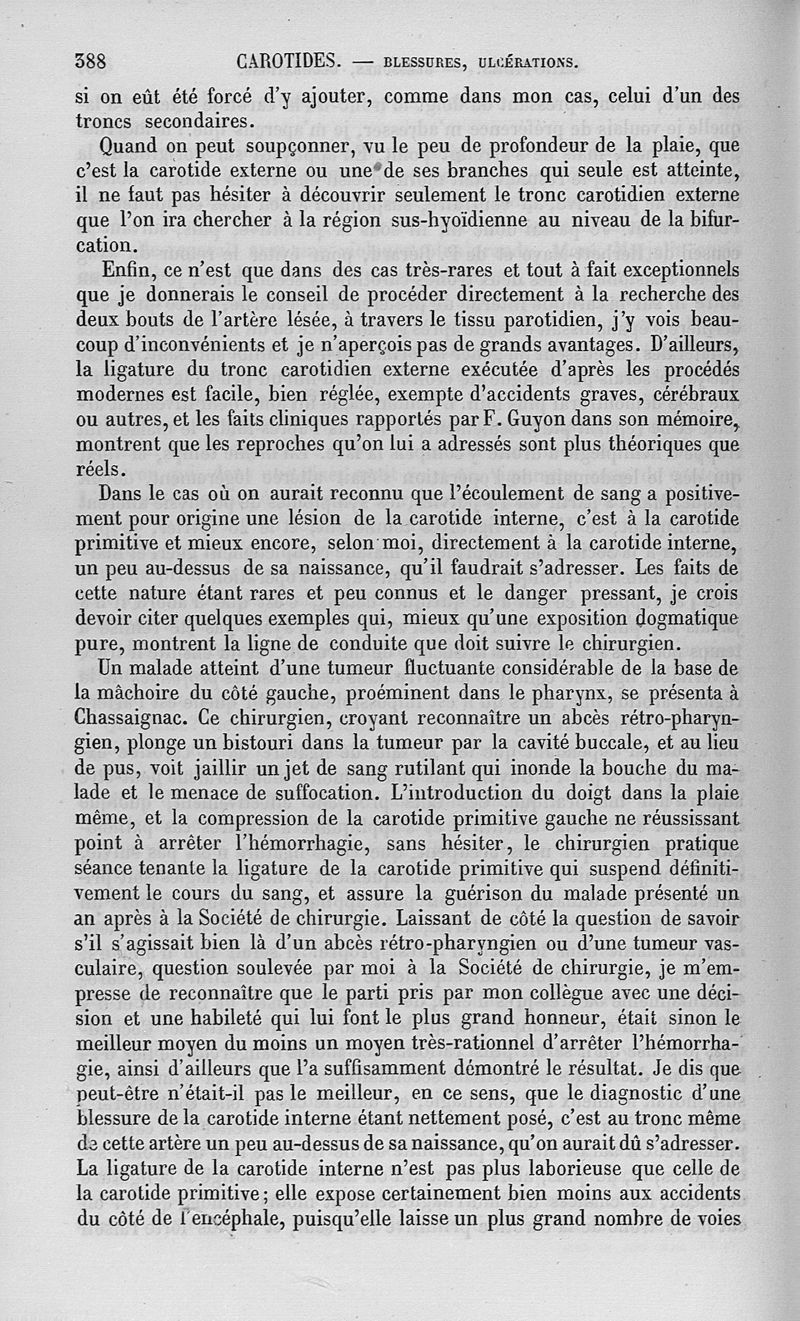 388 CAROTIDES. — BLESSURES, ULCÉRATIONS.

si on eût été forcé d'y ajouter, comme dans mon cas, celui d'un des troncs secondaires.

Quand on peut soupçonner, vu le peu de profondeur de la plaie, que c'est la carotide externe ou une de ses branches qui seule est atteinte, il ne faut pas hésiter à découvrir seulement le tronc carotidien externe que l'on ira chercher à la région sus-hyoïdienne au niveau de la bifurcation.

Enfin, ce n'est que dans des cas très-rares et tout à fait exceptionnels que je donnerais le conseil de procéder directement à la recherche des deux bouts de l'artère lésée, à travers le tissu parotidien, j'y vois beaucoup d'inconvénients et je n'aperçois pas de grands avantages. D'ailleurs, la ligature du tronc carotidien externe exécutée d'après les procédés modernes est facile, bien réglée, exempte d'accidents graves, cérébraux ou autres, et les faits cliniques rapportés par F. Guyon dans son mémoire, montrent que les reproches qu'on lui a adressés sont plus théoriques que réels.

Dans le cas où on aurait reconnu que l'écoulement de sang a positivement pour origine une lésion de la carotide interne, c'est à la carotide primitive et mieux encore, selon moi, directement à la carotide interne, un peu au-dessus de sa naissance, qu'il faudrait s'adresser. Les faits de cette nature étant rares et peu connus et le danger pressant, je crois devoir citer quelques exemples qui, mieux qu'une exposition dogmatique pure, montrent la ligne de conduite que doit suivre le chirurgien.

Un malade atteint d'une tumeur fluctuante considérable de la base de la mâchoire du côté gauche, proéminent dans le pharynx, se présenta à Chassaignac. Ce chirurgien, croyant reconnaître un abcès rétro-pharyngien, plonge un bistouri dans la tumeur par la cavité buccale, et au lieu de pus, voit jaillir un jet de sang rutilant qui inonde la bouche du malade et le menace de suffocation. L'introduction du doigt dans la plaie même, et la compression de la carotide primitive gauche ne réussissant point à arrêter l'hémorrhagie, sans hésiter, le chirurgien pratique séance tenante la ligature de la carotide primitive qui suspend définitivement le cours du sang, et assure la guérison du malade présenté un an après à la Société de chirurgie. Laissant de côté la question de savoir s'il s'agissait bien là d'un abcès rétro-pharyngien ou d'une tumeur vasculaire, question soulevée par moi à la Société de chirurgie, je m'empresse de reconnaître que le parti pris par mon collègue avec une décision et une habileté qui lui font le plus grand honneur, était sinon le meilleur moyen du moins un moyen très-rationnel d'arrêter l'hémorrhagie, ainsi d'ailleurs que l'a suffisamment démontré le résultat. Je dis que peut-être n'était-il pas le meilleur, en ce sens, que le diagnostic d'une blessure de la carotide interne étant nettement posé, c'est au tronc même de cette artère un peu au-dessus de sa naissance, qu'on aurait dû s'adresser. La ligature de la carotide interne n'est pas plus laborieuse que celle de la carotide primitive; elle expose certainement bien moins aux accidents du côté de l'encéphale, puisqu'elle laisse un plus grand nombre de voies